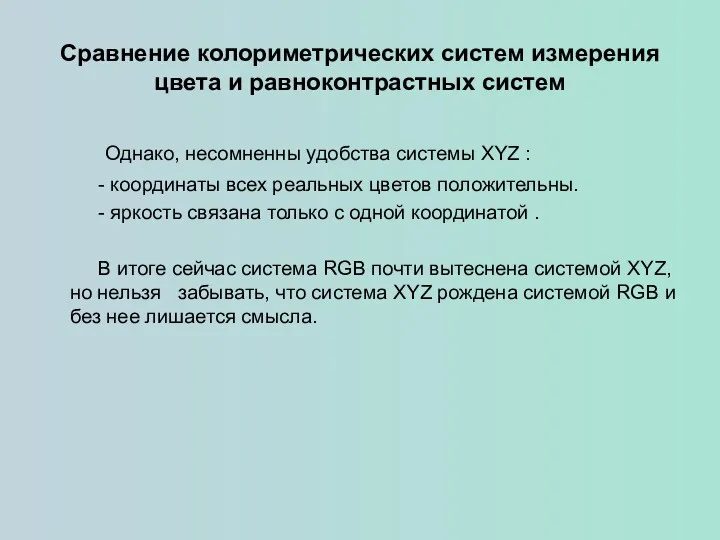 Сравнение колориметрических систем измерения цвета и равноконтрастных систем

Однако, несомненны удобства системы XYZ :

- координаты всех реальных цветов положительны.

- яркость связана только с одной координатой .

В итоге сейчас система RGB почти вытеснена системой XYZ, но нельзя забывать, что система XYZ рождена системой RGB и без нее лишается смысла.